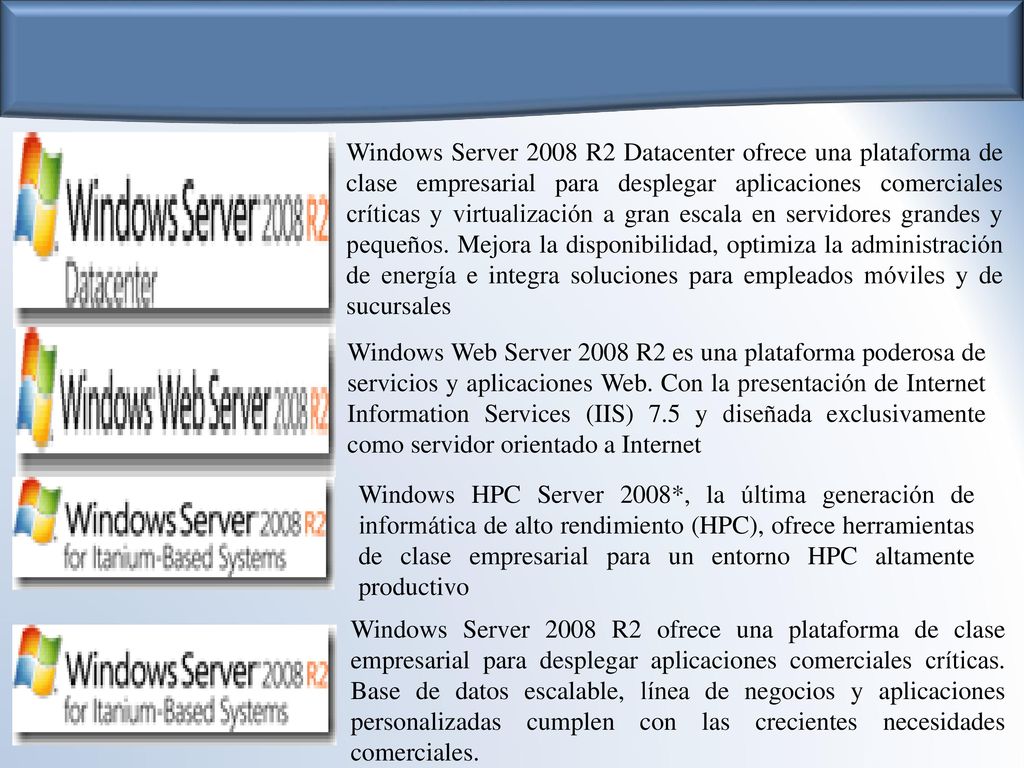 Windows Server 2008 R2 Datacenter

Windows Server 2008 R2 Datacenter ofrece una plataforma de clase empresarial para desplegar aplicaciones comerciales críticas y virtualización a gran escala en servidores grandes y pequeños. Mejora la disponibilidad, optimiza la administración de energía e integra soluciones para empleados móviles y de sucursales

Windows Web Server 2008 R2

Windows Web Server 2008 R2 es una plataforma poderosa de servicios y aplicaciones Web. Con la presentación de Internet Information Services (IIS) 7.5 y diseñada exclusivamente como servidor orientado a Internet

Windows Server 2008 R2 for Itanium-Based Systems

Windows HPC Server 2008*, la última generación de informática de alto rendimiento (HPC), ofrece herramientas de clase empresarial para un entorno HPC altamente productivo

Windows Server 2008 R2 for Itanium-Based Systems

Windows Server 2008 R2 ofrece una plataforma de clase empresarial para desplegar aplicaciones comerciales críticas. Base de datos escalable, línea de negocios y aplicaciones personalizadas cumplen con las crecientes necesidades comerciales.